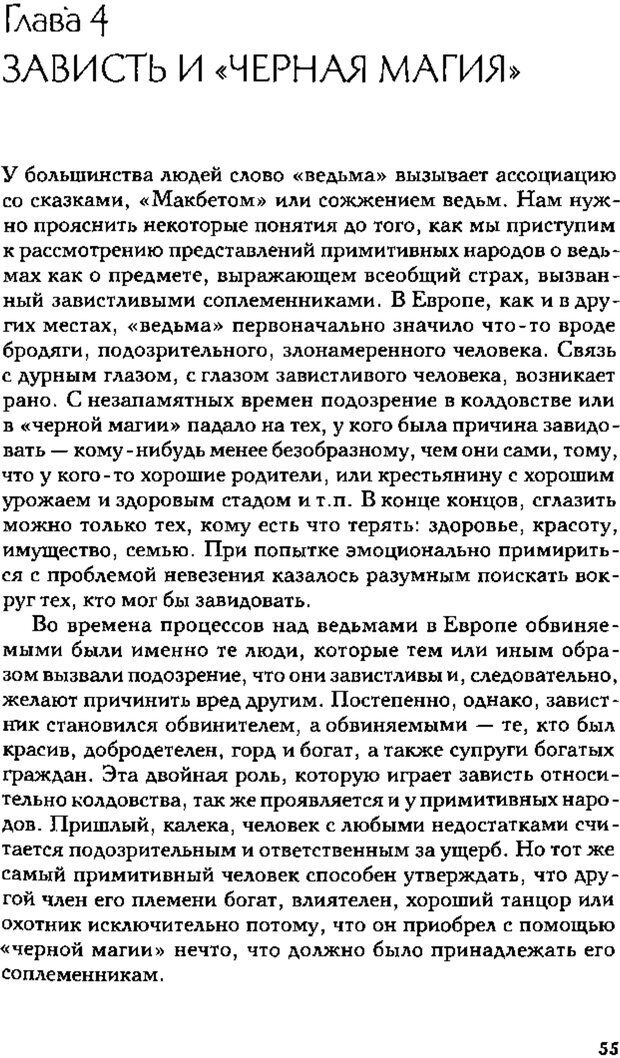 Глава 4
ЗАВИСТЬ И «ЧЕРНАЯ МАГИЯ»

У большинства людей слово «ведьма» вызывает ассоциацию со сказками, «Макбетом» или сожжением ведьм. Нам нужно прояснить некоторые понятия до того, как мы приступим к рассмотрению представлений примитивных народов о ведьмах как о предмете, выражающем всеобщий страх, вызванный завистливыми соплеменниками. В Европе, как и в других местах, «ведьма» первоначально значило что-то вроде бродяги, подозрительного, злонамеренного человека. Связь с дурным глазом, с глазом завистливого человека, возникает рано. С незапамятных времен подозрение в колдовстве или в «черной магии» падало на тех, у кого была причина завидовать — кому-нибудь менее безобразному, чем они сами, тому, что у кого-то хорошие родители, или крестьянину с хорошим урожаем и здоровым стадом и т.п. В конце концов, сглазить можно только тех, кому есть что терять: здоровье, красоту, имущество, семью. При попытке эмоционально примириться с проблемой невезения казалось разумным поискать вокруг тех, кто мог бы завидовать.

Во времена процессов над ведьмами в Европе обвиняемыми были именно те люди, которые тем или иным образом вызвали подозрение, что они завистливы и, следовательно, желают причинить вред другим. Постепенно, однако, завистник становился обвинителем, а обвиняемыми — те, кто был красив, добродетелен, горд и богат, а также супруги богатых граждан. Эта двойная роль, которую играет зависть относительно колдовства, так же проявляется и у примитивных народов. Пришлый, калека, человек с любыми недостатками считается подозрительным и ответственным за ущерб. Но тот же самый примитивный человек способен утверждать, что другой член его племени богат, влиятелен, хороший танцор или охотник исключительно потому, что он приобрел с помощью «черной магии» нечто, что должно было принадлежать его соплеменникам.

55